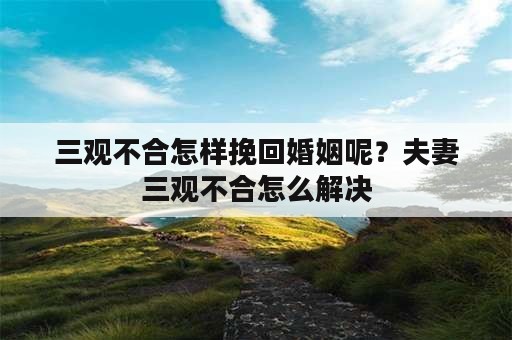 三观不合怎样挽回婚姻呢？夫妻三观不合怎么解决